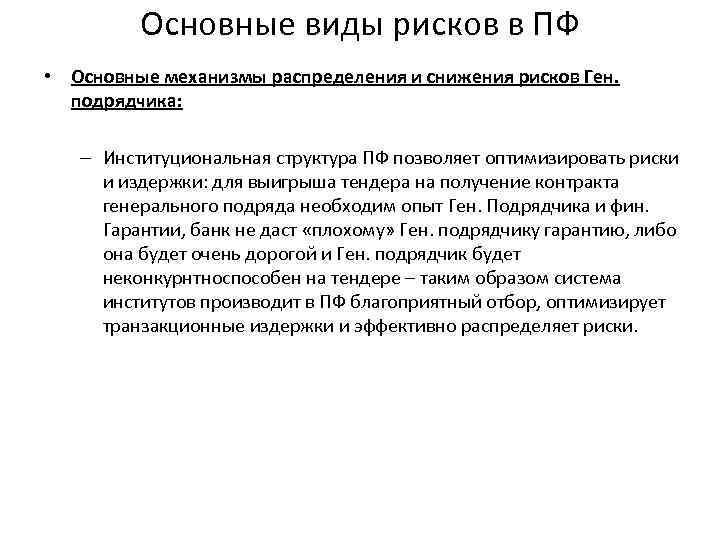 Основные виды рисков в ПФ

• Основные механизмы распределения и снижения рисков Ген. подрядчика:

– Институциональная структура ПФ позволяет оптимизировать риски и издержки: для выигрыша тендера на получение контракта генерального подряда необходим опыт Ген. Подрядчика и фин. Гарантии, банк не даст «плохому» Ген. подрядчику гарантию, либо она будет очень дорогой и Ген. подрядчик будет неконкурнтноспособен на тендере – таким образом система институтов производит в ПФ благоприятный отбор, оптимизирует транзакционные издержки и эффективно распределяет риски.